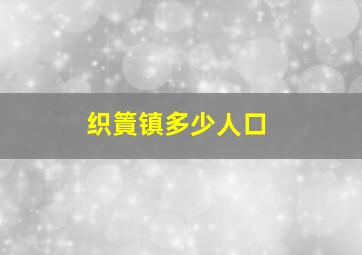 织篢镇多少人口